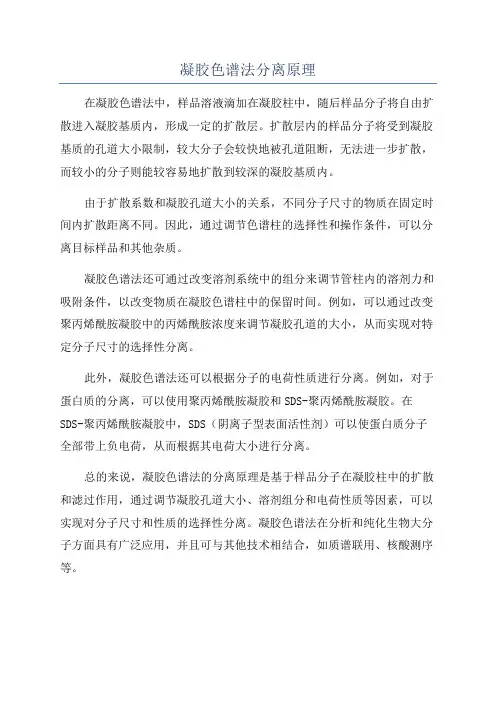 凝胶色谱法分离原理

在凝胶色谱法中，样品溶液滴加在凝胶柱中，随后样品分子将自由扩散进入凝胶基质内，形成一定的扩散层。扩散层内的样品分子将受到凝胶基质的孔道大小限制，较大分子会较快地被孔道阻断，无法进一步扩散，而较小的分子则能较容易地扩散到较深的凝胶基质内。

由于扩散系数和凝胶孔道大小的关系，不同分子尺寸的物质在固定时间内扩散距离不同。因此，通过调节色谱柱的选择性和操作条件，可以分离目标样品和其他杂质。

凝胶色谱法还可通过改变溶剂系统中的组分来调节管柱内的溶剂力和吸附条件，以改变物质在凝胶色谱柱中的保留时间。例如，可以通过改变聚丙烯酰胺凝胶中的丙烯酰胺浓度来调节凝胶孔道的大小，从而实现对特定分子尺寸的选择性分离。

此外，凝胶色谱法还可以根据分子的电荷性质进行分离。例如，对于蛋白质的分离，可以使用聚丙烯酰胺凝胶和SDS-聚丙烯酰胺凝胶。在SDS-聚丙烯酰胺凝胶中，SDS（阴离子型表面活性剂）可以使蛋白质分子全部带上负电荷，从而根据其电荷大小进行分离。

总的来说，凝胶色谱法的分离原理是基于样品分子在凝胶柱中的扩散和滤过作用，通过调节凝胶孔道大小、溶剂组分和电荷性质等因素，可以实现对分子尺寸和性质的选择性分离。凝胶色谱法在分析和纯化生物大分子方面具有广泛应用，并且可与其他技术相结合，如质谱联用、核酸测序等。